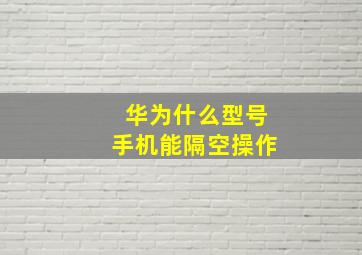 华为什么型号
手机能隔空操作